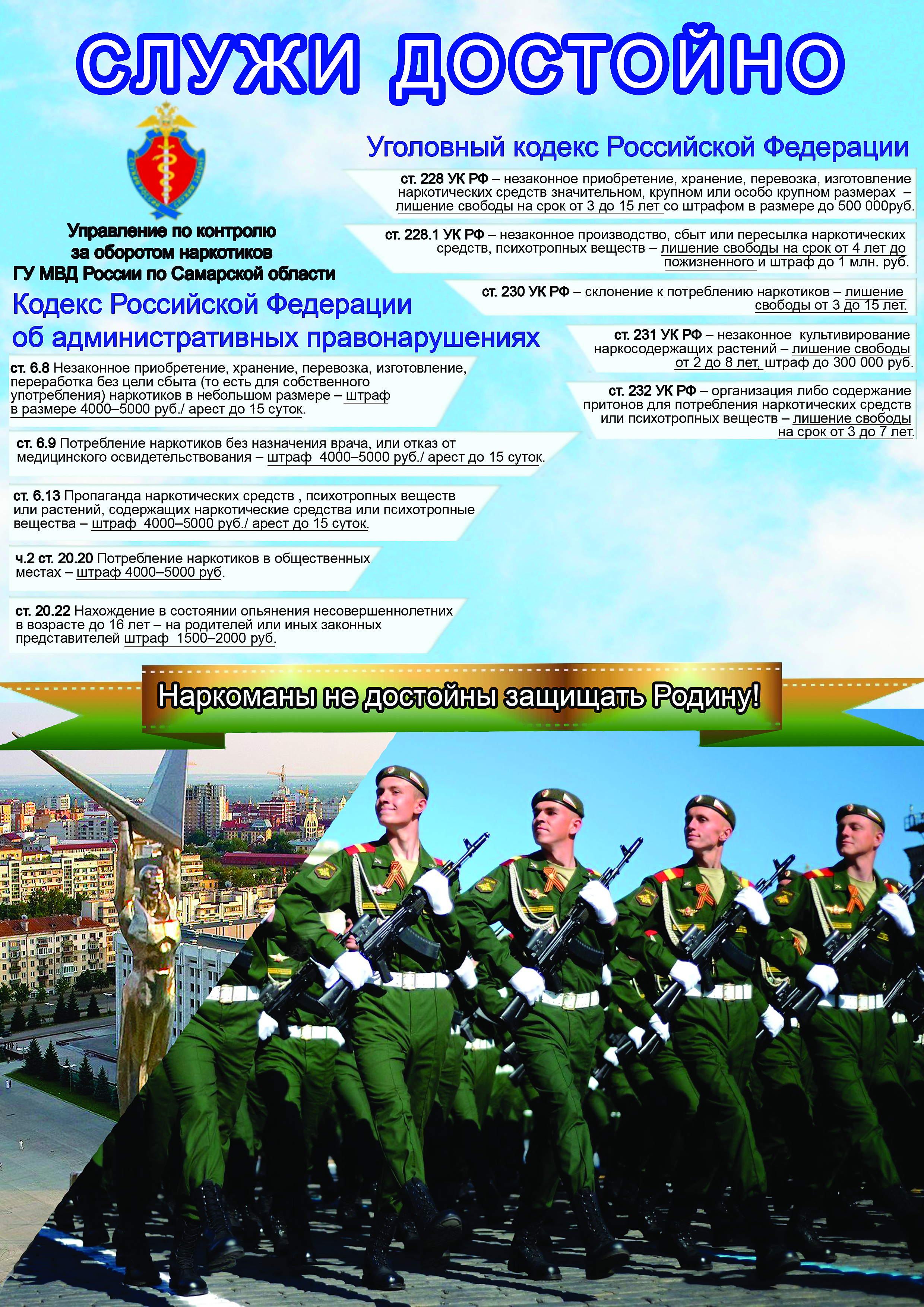 СЛУЖИ ДОСТОЙНО

Управление по контролю за оборотом наркотиков ГУ МВД России по Самарской области

Уголовный кодекс Российской Федерации

ст. 228 УК РФ – незаконное приобретение, хранение, перевозка, изготовление наркотических средств значительном, крупном или особо крупном размерах – лишение свободы на срок от 3 до 15 лет со штрафом в размере до 500 000руб.

ст. 228.1 УК РФ – незаконное производство, сбыт или пересылка наркотических средств, психотропных веществ – лишение свободы на срок от 4 лет до пожизненного и штраф до 1 млн. руб.

ст. 230 УК РФ – склонение к потреблению наркотиков – лишение свободы от 3 до 15 лет.

ст. 231 УК РФ – незаконное культивирование наркосодержащих растений – лишение свободы от 2 до 8 лет, штраф до 300 000 руб.

ст. 232 УК РФ – организация либо содержание притонов для потребления наркотических средств или психотропных веществ – лишение свободы на срок от 3 до 7 лет.

Кодекс Российской Федерации об административных правонарушениях

ст. 6.8 Незаконное приобретение, хранение, перевозка, изготовление, переработка без цели сбыта (то есть для собственного употребления) наркотиков в небольшом размере – штраф в размере 4000–5000 руб./ арест до 15 суток.

ст. 6.9 Потребление наркотиков без назначения врача, или отказ от медицинского освидетельствования – штраф 4000–5000 руб./ арест до 15 суток.

ст. 6.13 Пропаганда наркотических средств , психотропных веществ или растений, содержащих наркотические средства или психотропные вещества – штраф 4000–5000 руб./ арест до 15 суток.

ч.2 ст. 20.20 Потребление наркотиков в общественных местах – штраф 4000–5000 руб.

ст. 20.22 Нахождение в состоянии опьянения несовершеннолетних в возрасте до 16 лет – на родителей или иных законных представителей штраф 1500–2000 руб.

Наркоманы не достойны защищать Родину!